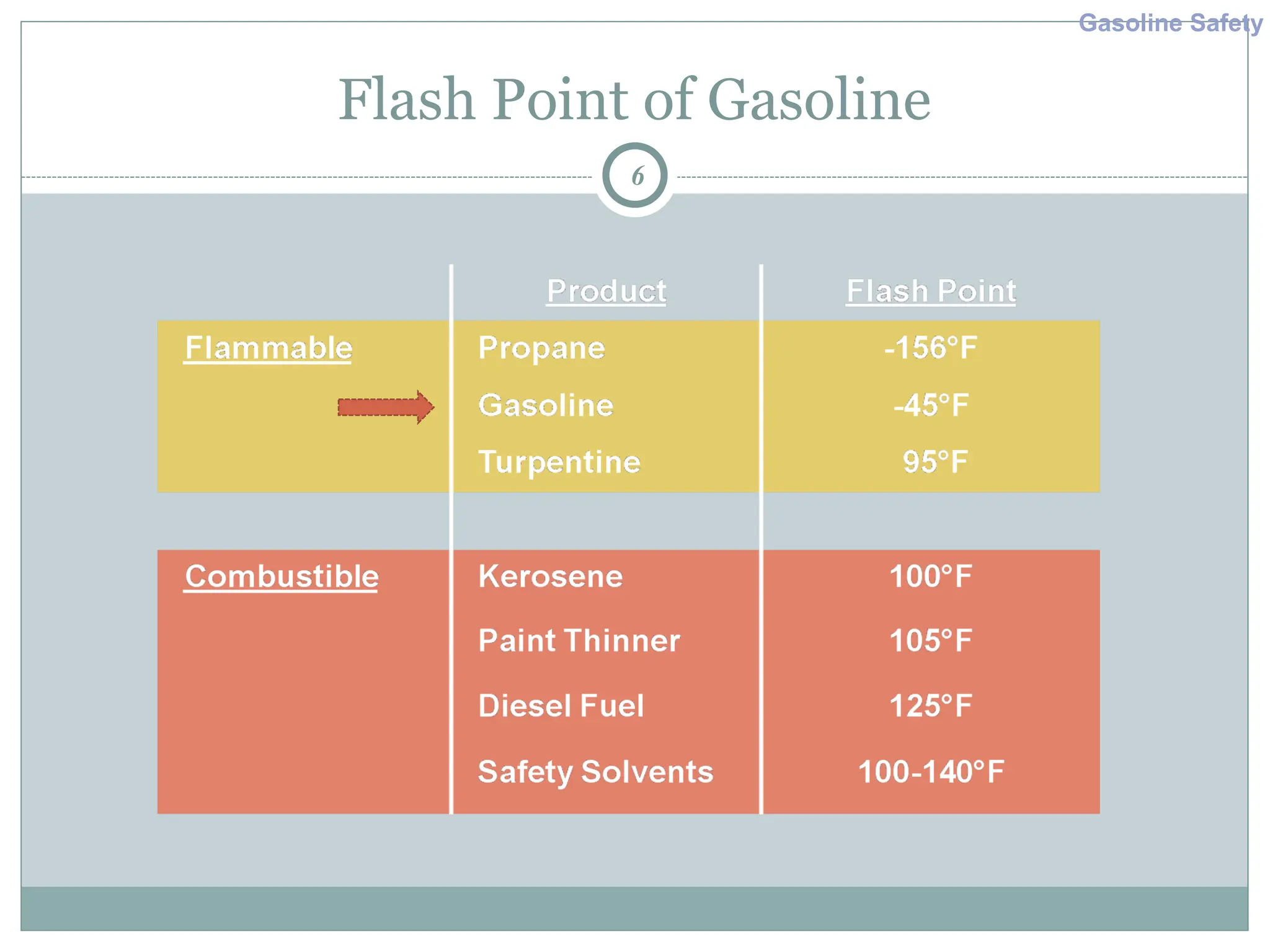 Gasoline Safety

Flash Point of Gasoline

6

| | Product | Flash Point |
|---|---|---|
| Flammable | Propane | -156°F |
| | Gasoline | -45°F |
| | Turpentine | 95°F |
| Combustible | Kerosene | 100°F |
| | Paint Thinner | 105°F |
| | Diesel Fuel | 125°F |
| | Safety Solvents | 100-140°F |